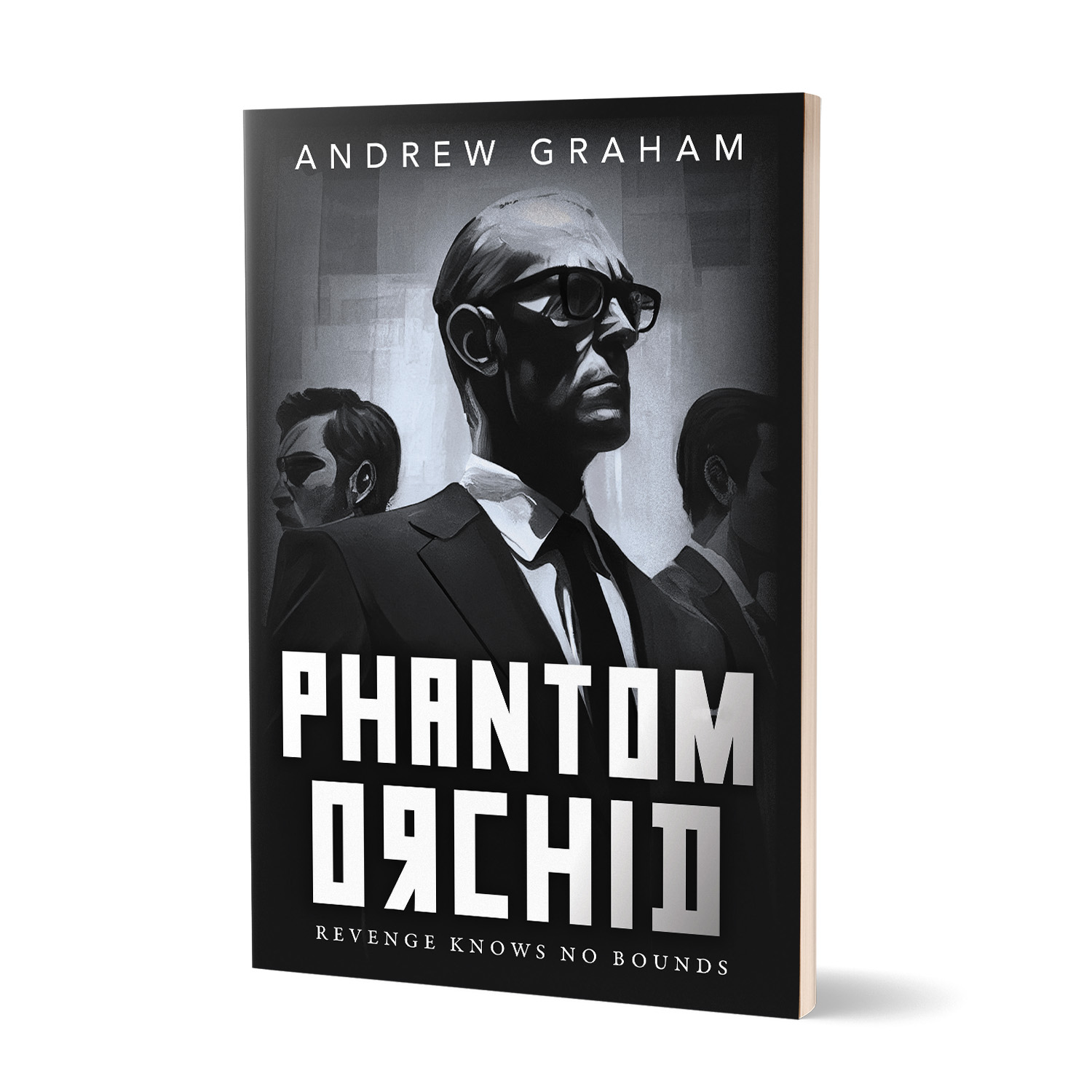 ANDREW GRAHAM

PHANTOM ORCHID

REVENGE KNOWS NO BOUNDS